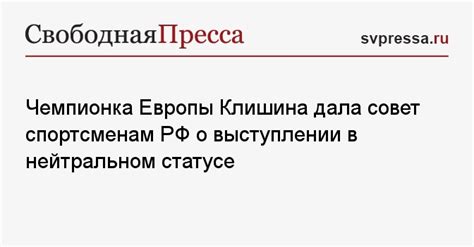 СвободнаяПресса

svpressa.ru

Чемпионка Европы Клишина дала совет спортсменам РФ о выступлении в нейтральном статусе